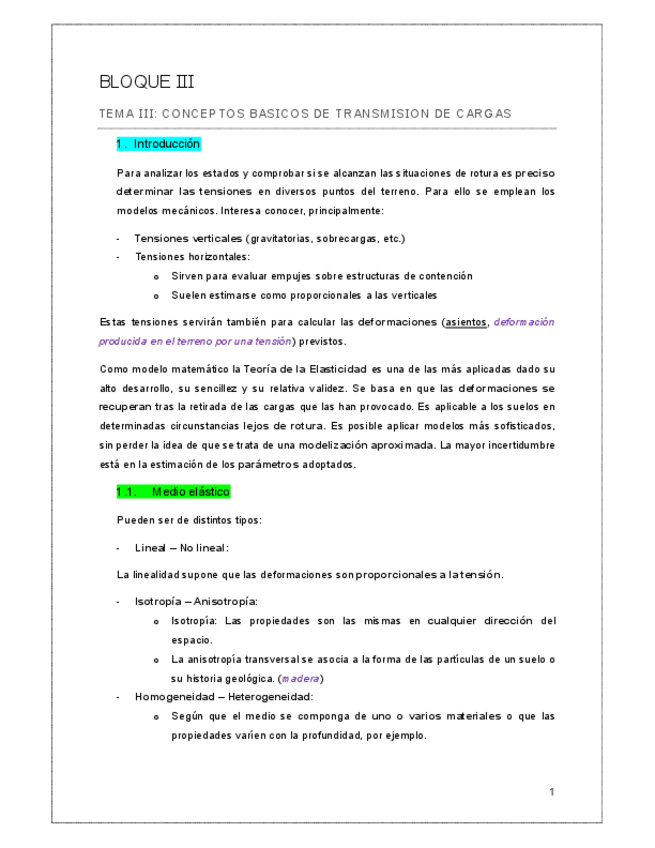 BLOQUE III

TEMA III: CONCEPTOS BASICOS DE TRANSMISION DE CARGAS

1. Introducción

Para analizar los estados y comprobar si se alcanzan las situaciones de rotura es preciso determinar las tensiones en diversos puntos del terreno. Para ello se emplean los modelos mecánicos. Interesa conocer, principalmente:

- Tensiones verticales (gravitatorias, sobrecargas, etc.)
- Tensiones horizontales:
  o Sirven para evaluar empujes sobre estructuras de contención
  o Suelen estimarse como proporcionales a las verticales

Estas tensiones servirán también para calcular las deformaciones (asientos, deformación producida en el terreno por una tensión) previstos.

Como modelo matemático la Teoría de la Elasticidad es una de las más aplicadas dado su alto desarrollo, su sencillez y su relativa validez. Se basa en que las deformaciones se recuperan tras la retirada de las cargas que las han provocado. Es aplicable a los suelos en determinadas circunstancias lejos de rotura. Es posible aplicar modelos más sofisticados, sin perder la idea de que se trata de una modelización aproximada. La mayor incertidumbre está en la estimación de los parámetros adoptados.

1.1. Medio elástico

Pueden ser de distintos tipos:

- Lineal – No lineal:

La linealidad supone que las deformaciones son proporcionales a la tensión.

- Isotropía – Anisotropía:
  o Isotropía: Las propiedades son las mismas en cualquier dirección del espacio.
  o La anisotropía transversal se asocia a la forma de las partículas de un suelo o su historia geológica. (madera)
- Homogeneidad – Heterogeneidad:
  o Según que el medio se componga de uno o varios materiales o que las propiedades varíen con la profundidad, por ejemplo.

1